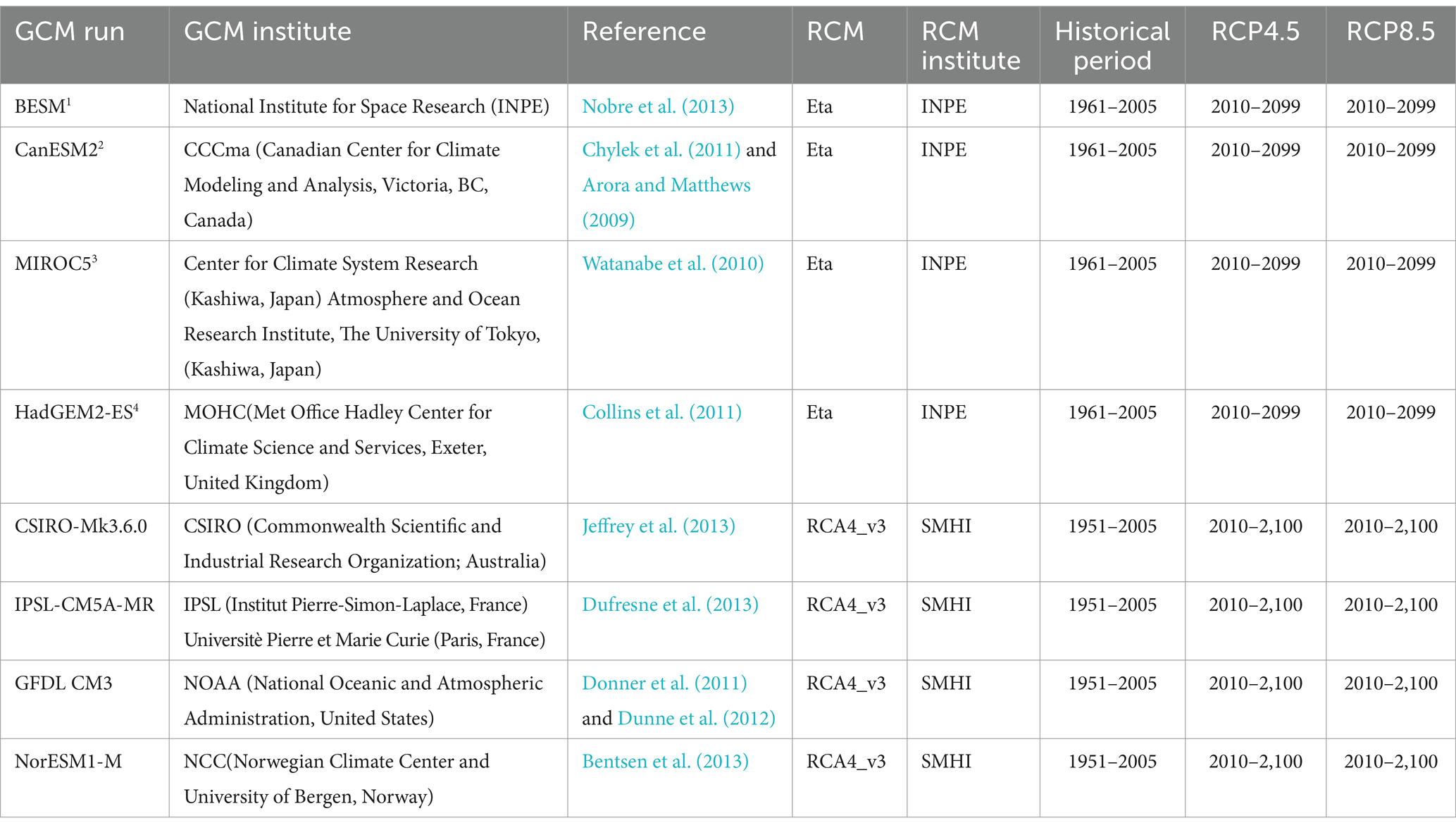 | GCM run | GCM institute | Reference | RCM | RCM institute | Historical period | RCP4.5 | RCP8.5 |
|---|---|---|---|---|---|---|---|
| BESM$^1$ | National Institute for Space Research (INPE) | Nobre et al. (2013) | Eta | INPE | 1961–2005 | 2010–2099 | 2010–2099 |
| CanESM2$^2$ | CCCma (Canadian Center for Climate Modeling and Analysis, Victoria, BC, Canada) | Chylek et al. (2011) and Arora and Matthews (2009) | Eta | INPE | 1961–2005 | 2010–2099 | 2010–2099 |
| MIROC5$^3$ | Center for Climate System Research (Kashiwa, Japan) Atmosphere and Ocean Research Institute, The University of Tokyo, (Kashiwa, Japan) | Watanabe et al. (2010) | Eta | INPE | 1961–2005 | 2010–2099 | 2010–2099 |
| HadGEM2-ES$^4$ | MOHC(Met Office Hadley Center for Climate Science and Services, Exeter, United Kingdom) | Collins et al. (2011) | Eta | INPE | 1961–2005 | 2010–2099 | 2010–2099 |
| CSIRO-Mk3.6.0 | CSIRO (Commonwealth Scientific and Industrial Research Organization; Australia) | Jeffrey et al. (2013) | RCA4_v3 | SMHI | 1951–2005 | 2010–2,100 | 2010–2,100 |
| IPSL-CM5A-MR | IPSL (Institut Pierre-Simon-Laplace, France) Universitè Pierre et Marie Curie (Paris, France) | Dufresne et al. (2013) | RCA4_v3 | SMHI | 1951–2005 | 2010–2,100 | 2010–2,100 |
| GFDL CM3 | NOAA (National Oceanic and Atmospheric Administration, United States) | Donner et al. (2011) and Dunne et al. (2012) | RCA4_v3 | SMHI | 1951–2005 | 2010–2,100 | 2010–2,100 |
| NorESM1-M | NCC(Norwegian Climate Center and University of Bergen, Norway) | Bentsen et al. (2013) | RCA4_v3 | SMHI | 1951–2005 | 2010–2,100 | 2010–2,100 |